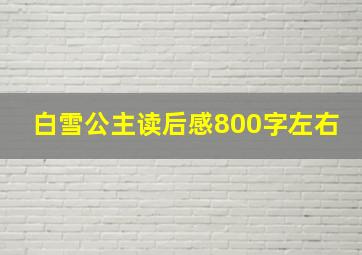 白雪公主读后感800字左右